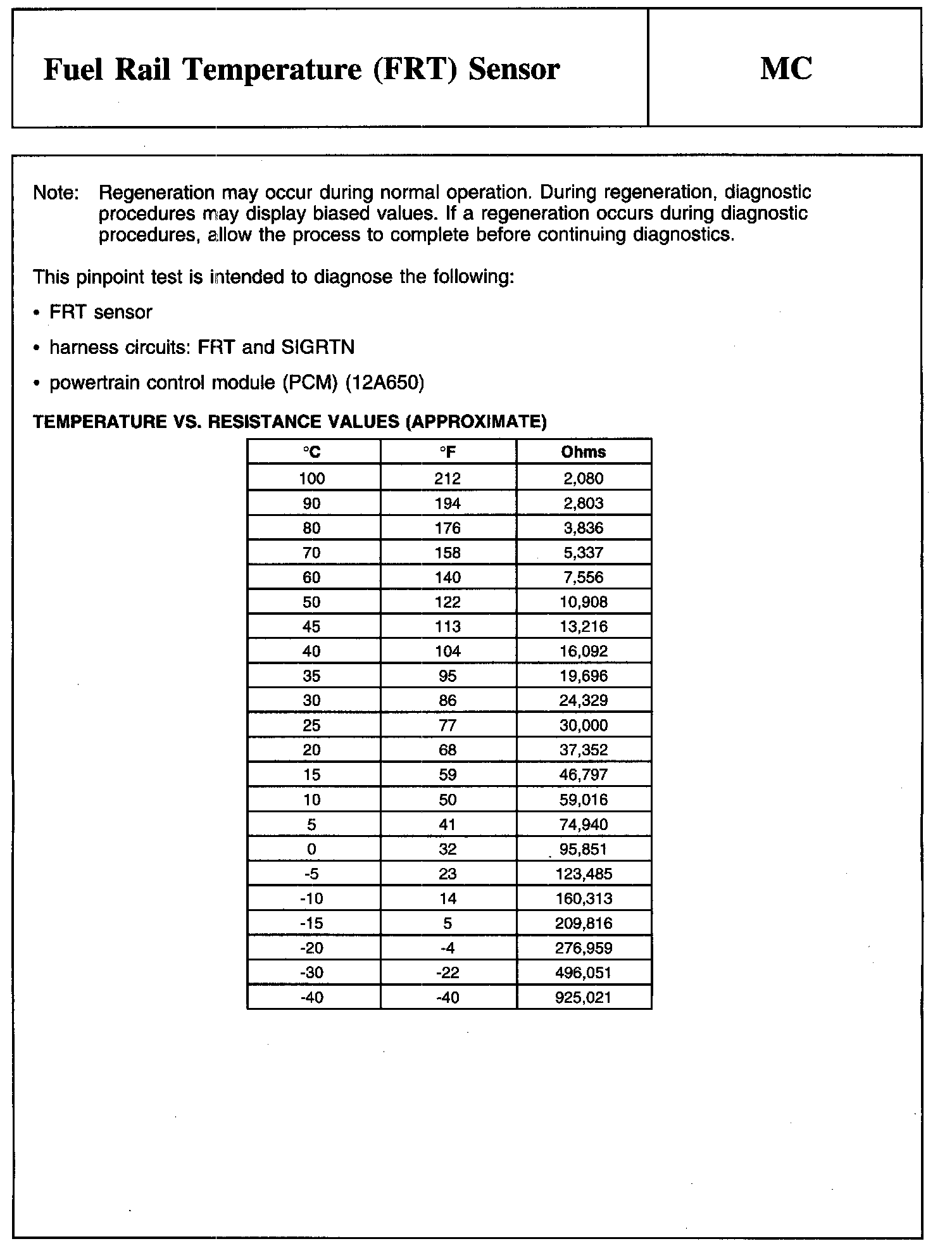 Fuel Rail Temperature (FRT) Sensor

MC

Note: Regeneration may occur during normal operation. During regeneration, diagnostic procedures may display biased values. If a regeneration occurs during diagnostic procedures, allow the process to complete before continuing diagnostics.

This pinpoint test is intended to diagnose the following:

• FRT sensor

• harness circuits: FRT and SIGRTN

• powertrain control module (PCM) (12A650)

TEMPERATURE VS. RESISTANCE VALUES (APPROXIMATE)

| °C | °F | Ohms |
|---|---|---|
| 100 | 212 | 2,080 |
| 90 | 194 | 2,803 |
| 80 | 176 | 3,836 |
| 70 | 158 | 5,337 |
| 60 | 140 | 7,556 |
| 50 | 122 | 10,908 |
| 45 | 113 | 13,216 |
| 40 | 104 | 16,092 |
| 35 | 95 | 19,696 |
| 30 | 86 | 24,329 |
| 25 | 77 | 30,000 |
| 20 | 68 | 37,352 |
| 15 | 59 | 46,797 |
| 10 | 50 | 59,016 |
| 5 | 41 | 74,940 |
| 0 | 32 | 95,851 |
| -5 | 23 | 123,485 |
| -10 | 14 | 160,313 |
| -15 | 5 | 209,816 |
| -20 | -4 | 276,959 |
| -30 | -22 | 496,051 |
| -40 | -40 | 925,021 |